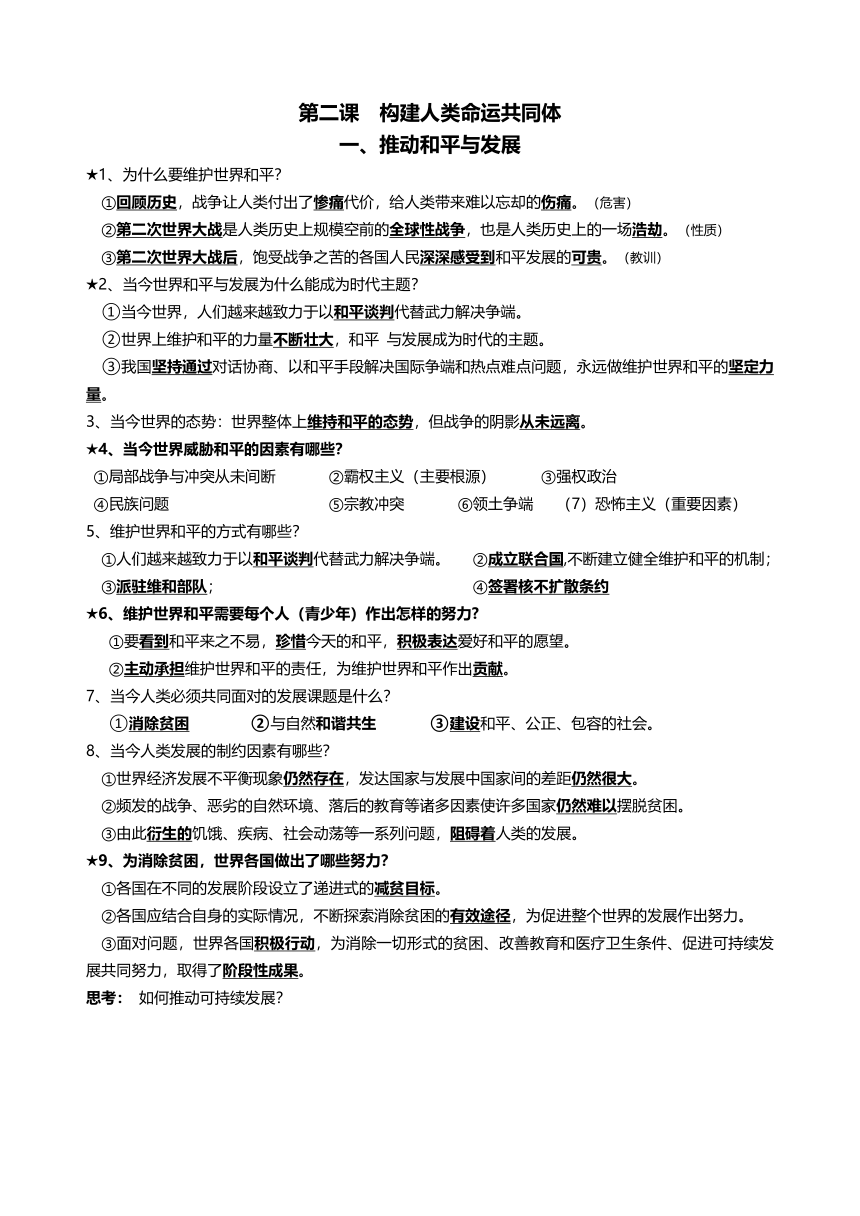 第二课 构建人类命运共同体
一、推动和平与发展

★1、为什么要维护世界和平？
①回顾历史，战争让人类付出了惨痛代价，给人类带来难以忘却的伤痛。（危害）
②第二次世界大战是人类历史上规模空前的全球性战争，也是人类历史上的一场浩劫。（性质）
③第二次世界大战后，饱受战争之苦的各国人民深深感受到和平发展的可贵。（教训）

★2、当今世界和平与发展为什么能成为时代主题？
①当今世界，人们越来越致力于以和平谈判代替武力解决争端。
②世界上维护和平的力量不断壮大，和平 与发展成为时代的主题。
③我国坚持通过对话协商、以和平手段解决国际争端和热点难点问题，永远做维护世界和平的坚定力量。

3、当今世界的态势：世界整体上维持和平的态势，但战争的阴影从未远离。

★4、当今世界威胁和平的因素有哪些？
①局部战争与冲突从未间断 ②霸权主义（主要根源） ③强权政治
④民族问题 ⑤宗教冲突 ⑥领土争端 （7）恐怖主义（重要因素）

5、维护世界和平的方式有哪些？
①人们越来越致力于以和平谈判代替武力解决争端。 ②成立联合国,不断建立健全维护和平的机制；
③派驻维和部队； ④签署核不扩散条约

★6、维护世界和平需要每个人（青少年）作出怎样的努力？
①要看到和平来之不易，珍惜今天的和平，积极表达爱好和平的愿望。
②主动承担维护世界和平的责任，为维护世界和平作出贡献。

7、当今人类必须共同面对的发展课题是什么？
①消除贫困 ②与自然和谐共生 ③建设和平、公正、包容的社会。

8、当今人类发展的制约因素有哪些？
①世界经济发展不平衡现象仍然存在，发达国家与发展中国家间的差距仍然很大。
②频发的战争、恶劣的自然环境、落后的教育等诸多因素使许多国家仍然难以摆脱贫困。
③由此衍生的饥饿、疾病、社会动荡等一系列问题，阻碍着人类的发展。

★9、为消除贫困，世界各国做出了哪些努力？
①各国在不同的发展阶段设立了递进式的减贫目标。
②各国应结合自身的实际情况，不断探索消除贫困的有效途径，为促进整个世界的发展作出努力。
③面对问题，世界各国积极行动，为消除一切形式的贫困、改善教育和医疗卫生条件、促进可持续发展共同努力，取得了阶段性成果。

思考： 如何推动可持续发展？